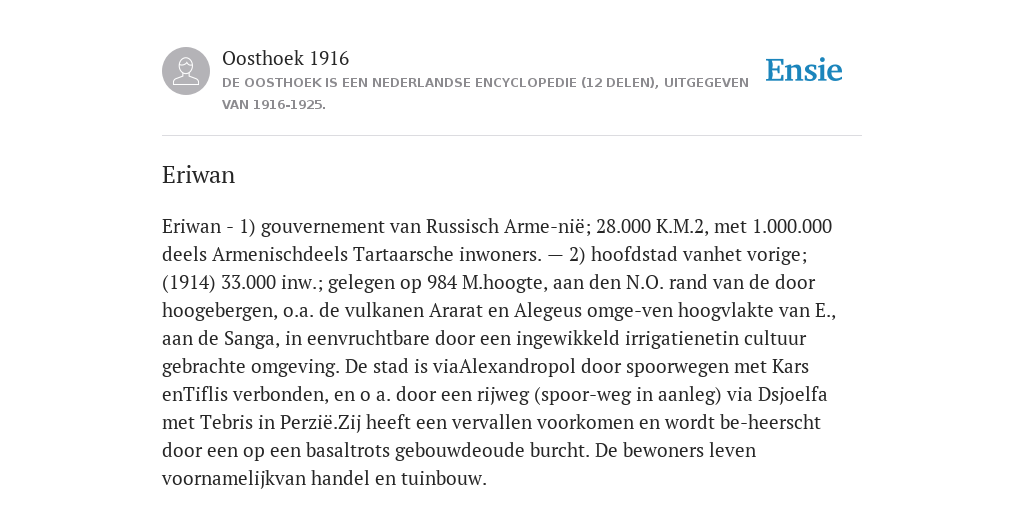 Oosthoek 1916
DE OOSTHOEK IS EEN NEDERLANDSE ENCYCLOPEDIE (12 DELEN), UITGEGEVEN VAN 1916-1925.

Ensie

Eriwan

Eriwan - 1) gouvernement van Russisch Arme-nië; 28.000 K.M.2, met 1.000.000 deels Armenischdeels Tartaarsche inwoners. — 2) hoofdstad vanhet vorige; (1914) 33.000 inw.; gelegen op 984 M.hoogte, aan den N.O. rand van de door hoogebergen, o.a. de vulkanen Ararat en Alegeus omge-ven hoogvlakte van E., aan de Sanga, in eenvruchtbare door een ingewikkeld irrigatienetin cultuur gebrachte omgeving. De stad is viaAlexandropol door spoorwegen met Kars enTiflis verbonden, en o a. door een rijweg (spoor-weg in aanleg) via Dsjoelfa met Tebris in Perzië.Zij heeft een vervallen voorkomen en wordt be-heerscht door een op een basaltrots gebouwdeoude burcht. De bewoners leven voornamelijkvan handel en tuinbouw.